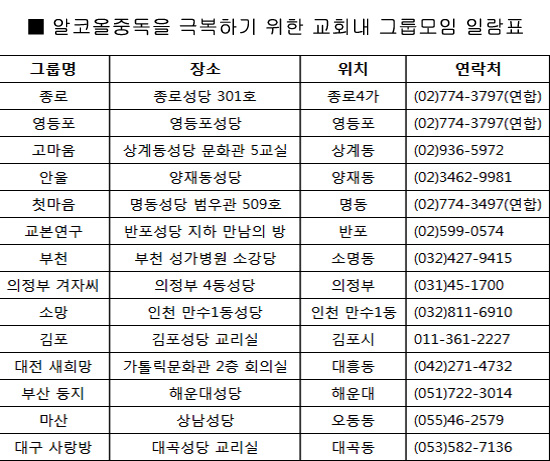 ■ 알코올중독을 극복하기 위한 교회내 그룹모임 일람표

| 그룹명 | 장소 | 위치 | 연락처 |
|---|---|---|---|
| 종로 | 종로성당 301호 | 종로4가 | (02)774-3797(연합) |
| 영등포 | 영등포성당 | 영등포 | (02)774-3797(연합) |
| 고마움 | 상계동성당 문화관 5교실 | 상계동 | (02)936-5972 |
| 안울 | 양재동성당 | 양재동 | (02)3462-9981 |
| 첫마음 | 명동성당 범우관 509호 | 명동 | (02)774-3497(연합) |
| 교본연구 | 반포성당 지하 만남의 방 | 반포 | (02)599-0574 |
| 부천 | 부천 성가병원 소강당 | 소명동 | (032)427-9415 |
| 의정부 겨자씨 | 의정부 4동성당 | 의정부 | (031)45-1700 |
| 소망 | 인천 만수1동성당 | 인천 만수1동 | (032)811-6910 |
| 김포 | 김포성당 교리실 | 김포시 | 011-361-2227 |
| 대전 새희망 | 가톨릭문화관 2층 회의실 | 대흥동 | (042)271-4732 |
| 부산 둥지 | 해운대성당 | 해운대 | (051)722-3014 |
| 마산 | 상남성당 | 오동동 | (055)46-2579 |
| 대구 사랑방 | 대곡성당 교리실 | 대곡동 | (053)582-7136 |